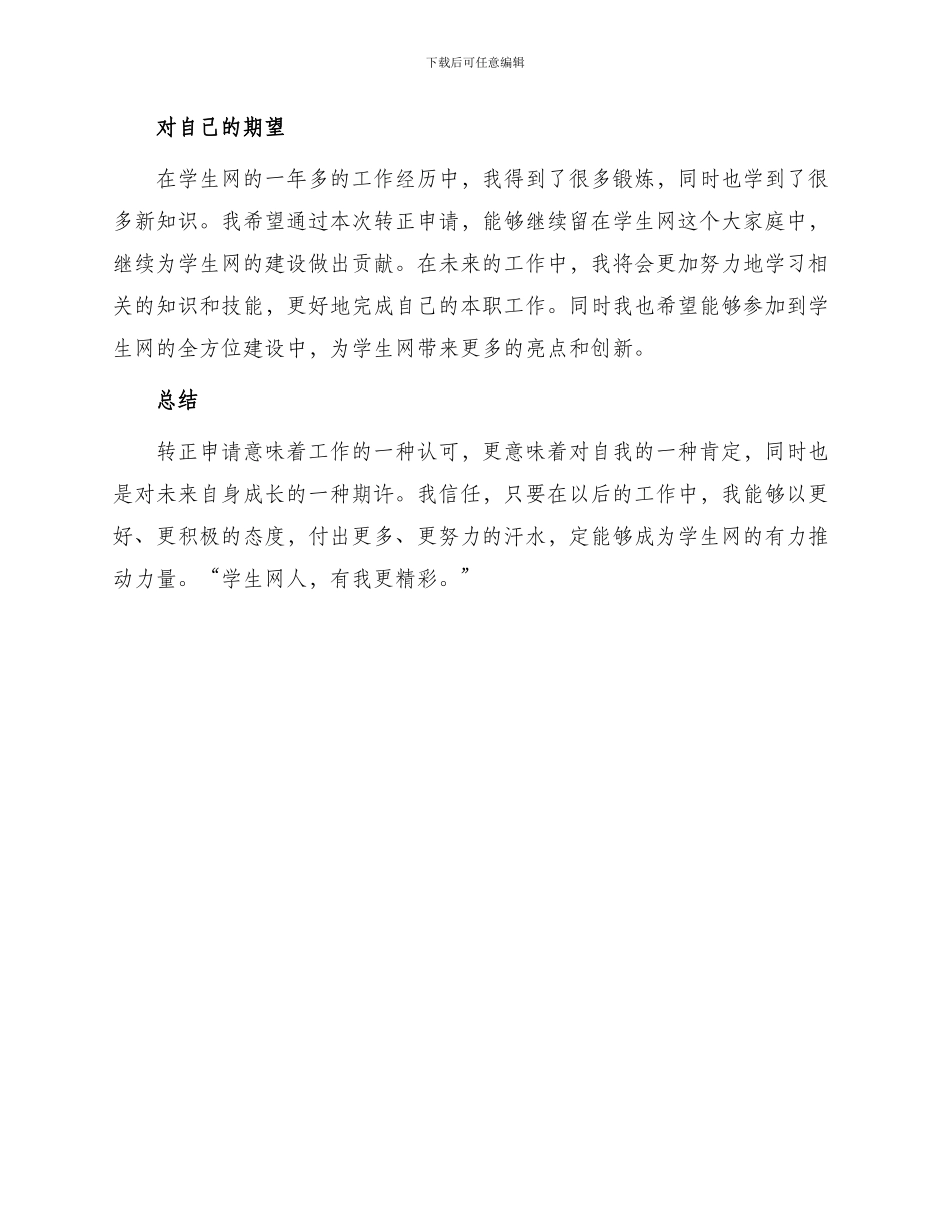 下载后可任意编辑

对自己的期望

在学生网的一年多的工作经历中，我得到了很多锻炼，同时也学到了很多新知识。我希望通过本次转正申请，能够继续留在学生网这个大家庭中，继续为学生网的建设做出贡献。在未来的工作中，我将会更加努力地学习相关的知识和技能，更好地完成自己的本职工作。同时我也希望能够参加到学生网的全方位建设中，为学生网带来更多的亮点和创新。

总结

转正申请意味着工作的一种认可，更意味着对自我的一种肯定，同时也是对未来自身成长的一种期许。我信任，只要在以后的工作中，我能够以更好、更积极的态度，付出更多、更努力的汗水，定能够成为学生网的有力推动力量。“学生网人，有我更精彩。”